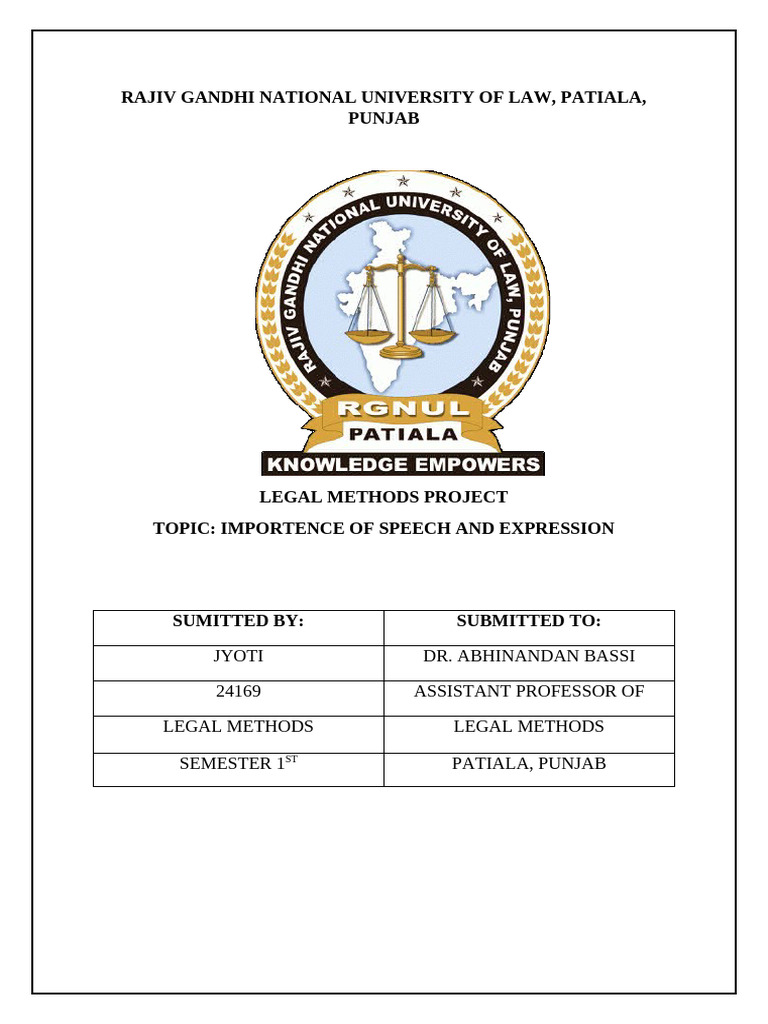 RAJIV GANDHI NATIONAL UNIVERSITY OF LAW, PATIALA, PUNJAB

RAJIV GANDHI NATIONAL UNIVERSITY OF LAW, PUNJAB

RGNUL

PATIALA

KNOWLEDGE EMPOWERS

LEGAL METHODS PROJECT

TOPIC: IMPORTENCE OF SPEECH AND EXPRESSION

| SUMITTED BY: | SUBMITTED TO: |
|---|---|
| JYOTI | DR. ABHINANDAN BASSI |
| 24169 | ASSISTANT PROFESSOR OF |
| LEGAL METHODS | LEGAL METHODS |
| SEMESTER 1$^{ST}$ | PATIALA, PUNJAB |